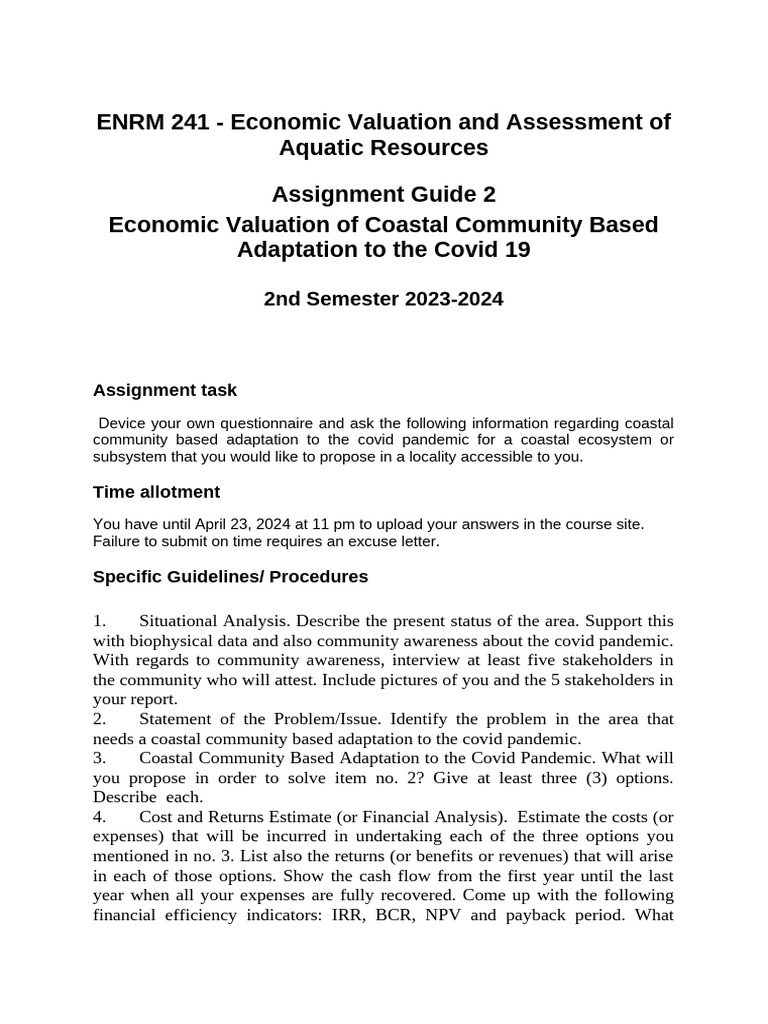 ENRM 241 - Economic Valuation and Assessment of Aquatic Resources

Assignment Guide 2

Economic Valuation of Coastal Community Based Adaptation to the Covid 19

2nd Semester 2023-2024

Assignment task

Device your own questionnaire and ask the following information regarding coastal community based adaptation to the covid pandemic for a coastal ecosystem or subsystem that you would like to propose in a locality accessible to you.

Time allotment

You have until April 23, 2024 at 11 pm to upload your answers in the course site. Failure to submit on time requires an excuse letter.

Specific Guidelines/ Procedures

1. Situational Analysis. Describe the present status of the area. Support this with biophysical data and also community awareness about the covid pandemic. With regards to community awareness, interview at least five stakeholders in the community who will attest. Include pictures of you and the 5 stakeholders in your report.
2. Statement of the Problem/Issue. Identify the problem in the area that needs a coastal community based adaptation to the covid pandemic.
3. Coastal Community Based Adaptation to the Covid Pandemic. What will you propose in order to solve item no. 2? Give at least three (3) options. Describe each.
4. Cost and Returns Estimate (or Financial Analysis). Estimate the costs (or expenses) that will be incurred in undertaking each of the three options you mentioned in no. 3. List also the returns (or benefits or revenues) that will arise in each of those options. Show the cash flow from the first year until the last year when all your expenses are fully recovered. Come up with the following financial efficiency indicators: IRR, BCR, NPV and payback period. What